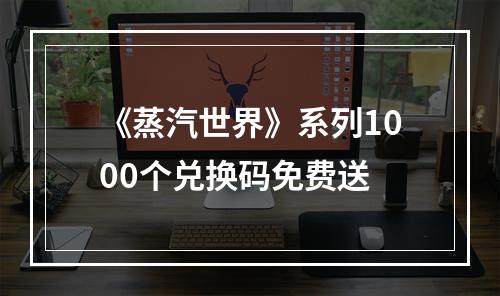 《蒸汽世界》系列1000个兑换码免费送